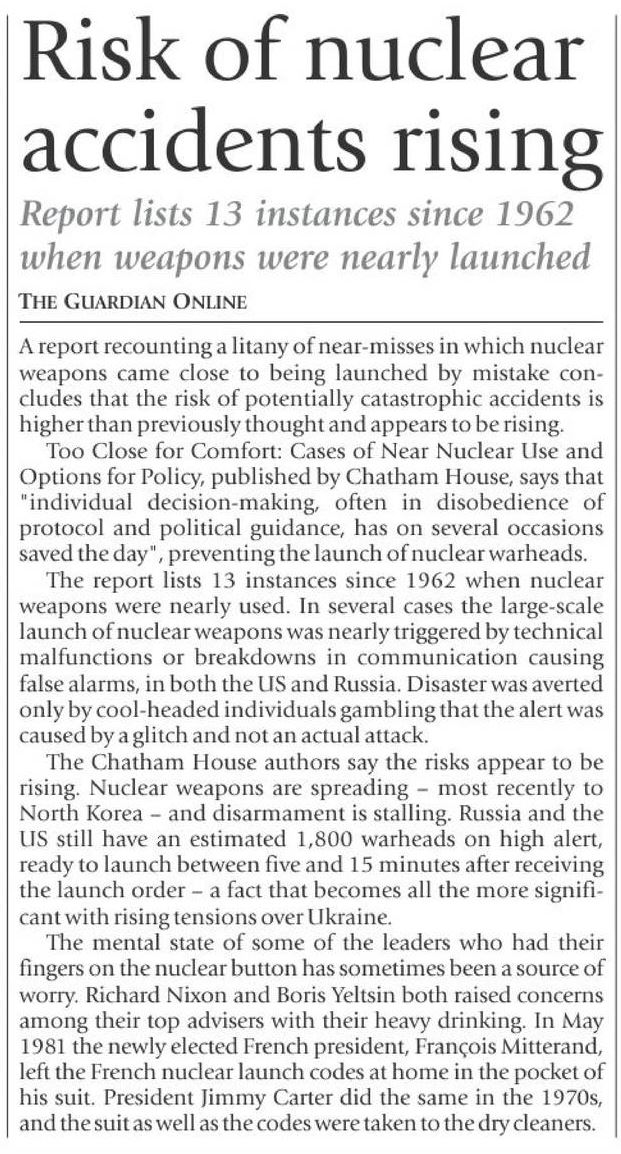 Risk of nuclear accidents rising

Report lists 13 instances since 1962 when weapons were nearly launched

THE GUARDIAN ONLINE

A report recounting a litany of near-misses in which nuclear weapons came close to being launched by mistake concludes that the risk of potentially catastrophic accidents is higher than previously thought and appears to be rising.

Too Close for Comfort: Cases of Near Nuclear Use and Options for Policy, published by Chatham House, says that "individual decision-making, often in disobedience of protocol and political guidance, has on several occasions saved the day", preventing the launch of nuclear warheads.

The report lists 13 instances since 1962 when nuclear weapons were nearly used. In several cases the large-scale launch of nuclear weapons was nearly triggered by technical malfunctions or breakdowns in communication causing false alarms, in both the US and Russia. Disaster was averted only by cool-headed individuals gambling that the alert was caused by a glitch and not an actual attack.

The Chatham House authors say the risks appear to be rising. Nuclear weapons are spreading – most recently to North Korea – and disarmament is stalling. Russia and the US still have an estimated 1,800 warheads on high alert, ready to launch between five and 15 minutes after receiving the launch order – a fact that becomes all the more significant with rising tensions over Ukraine.

The mental state of some of the leaders who had their fingers on the nuclear button has sometimes been a source of worry. Richard Nixon and Boris Yeltsin both raised concerns among their top advisers with their heavy drinking. In May 1981 the newly elected French president, François Mitterand, left the French nuclear launch codes at home in the pocket of his suit. President Jimmy Carter did the same in the 1970s, and the suit as well as the codes were taken to the dry cleaners.